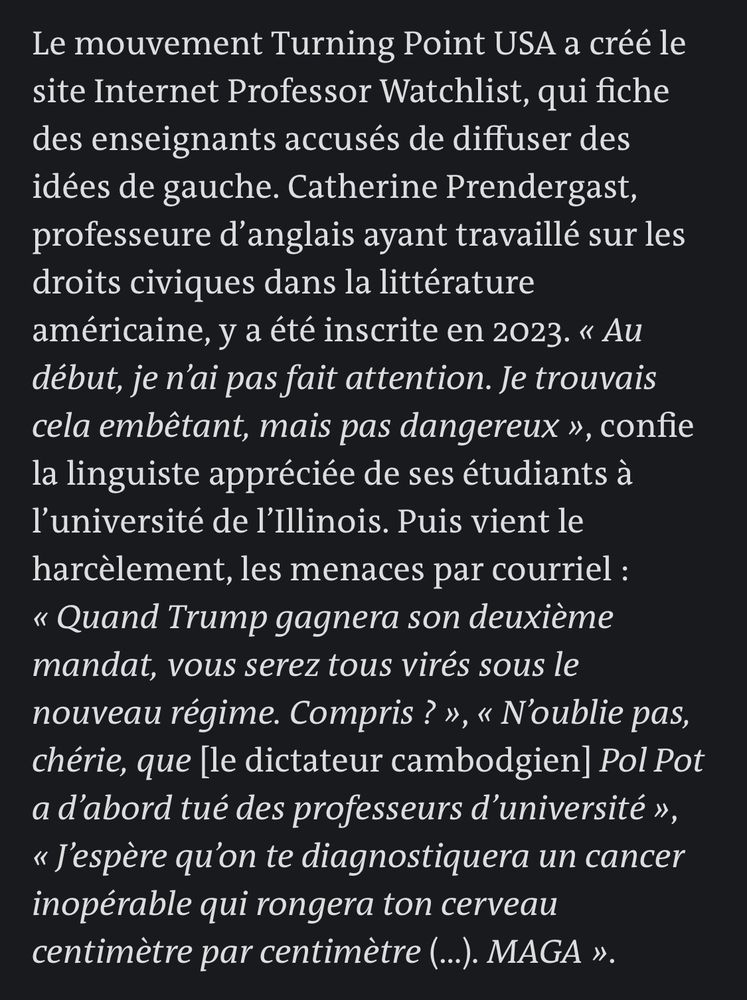 Le mouvement Turning Point USA a créé le site Internet Professor Watchlist, qui fiche des enseignants accusés de diffuser des idées de gauche. Catherine Prendergast, professeure d'anglais ayant travaillé sur les droits civiques dans la littérature américaine, y a été inscrite en 2023. « Au début, je n'ai pas fait attention. Je trouvais cela embêtant, mais pas dangereux », confie la linguiste appréciée de ses étudiants à l'université de l'Illinois. Puis vient le harcèlement, les menaces par courriel : « Quand Trump gagnera son deuxième mandat, vous serez tous virés sous le nouveau régime. Compris ? », « N'oublie pas, chérie, que [le dictateur cambodgien] Pol Pot a d'abord tué des professeurs d'université », « J'espère qu'on te diagnostiquera un cancer inopérable qui rongera ton cerveau centimètre par centimètre (...). MAGA ».